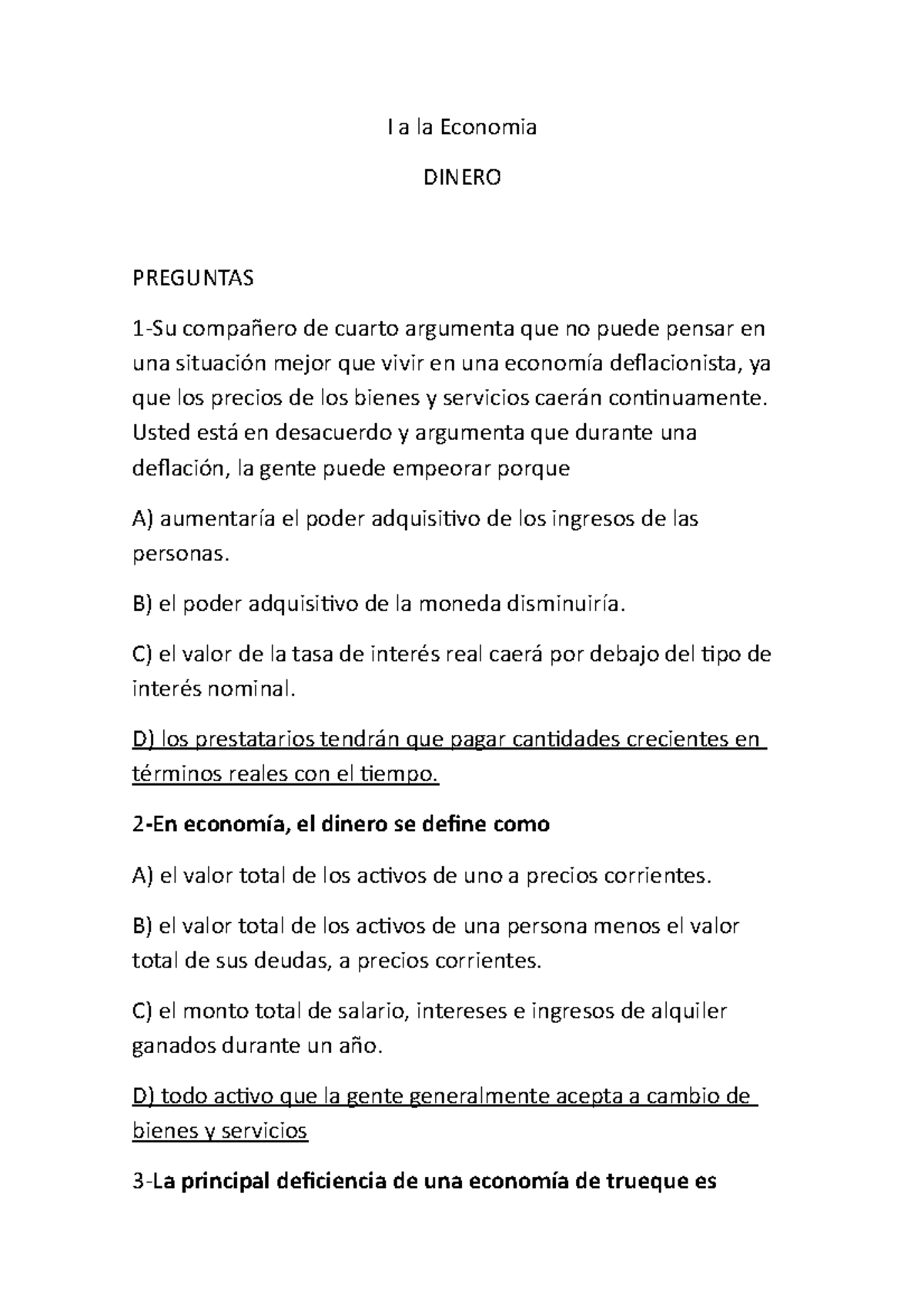 I a la Economia

DINERO

PREGUNTAS

1-Su compañero de cuarto argumenta que no puede pensar en una situación mejor que vivir en una economía deflacionista, ya que los precios de los bienes y servicios caerán continuamente. Usted está en desacuerdo y argumenta que durante una deflación, la gente puede empeorar porque

A) aumentaría el poder adquisitivo de los ingresos de las personas.

B) el poder adquisitivo de la moneda disminuiría.

C) el valor de la tasa de interés real caerá por debajo del tipo de interés nominal.

D) los prestatarios tendrán que pagar cantidades crecientes en términos reales con el tiempo.

2-En economía, el dinero se define como

A) el valor total de los activos de uno a precios corrientes.

B) el valor total de los activos de una persona menos el valor total de sus deudas, a precios corrientes.

C) el monto total de salario, intereses e ingresos de alquiler ganados durante un año.

D) todo activo que la gente generalmente acepta a cambio de bienes y servicios

3-La principal deficiencia de una economía de trueque es